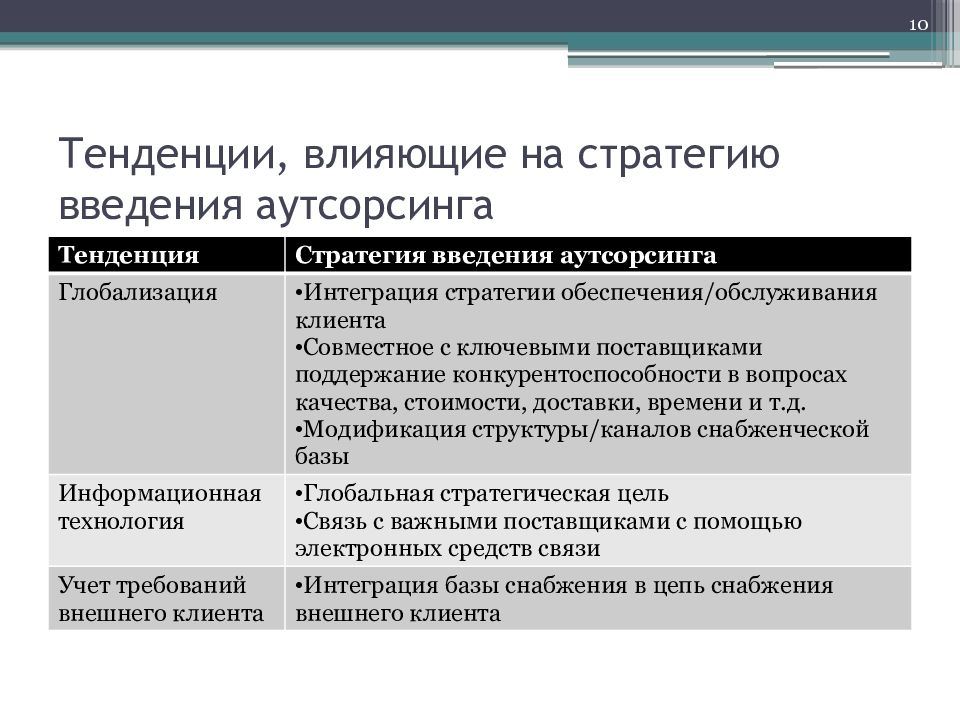 10

Тенденции, влияющие на стратегию введения аутсорсинга

| Тенденция | Стратегия введения аутсорсинга |
|---|---|
| Глобализация | •Интеграция стратегии обеспечения/обслуживания клиента •Совместное с ключевыми поставщиками поддержание конкурентоспособности в вопросах качества, стоимости, доставки, времени и т.д. •Модификация структуры/каналов снабженческой базы |
| Информационная технология | •Глобальная стратегическая цель •Связь с важными поставщиками с помощью электронных средств связи |
| Учет требований внешнего клиента | •Интеграция базы снабжения в цепь снабжения внешнего клиента |